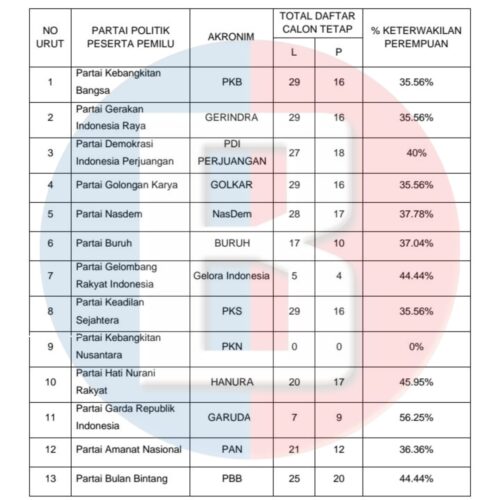 | NO URUT | PARTAI POLITIK PESERTA PEMILU | AKRONIM | TOTAL DAFTAR CALON TETAP L | TOTAL DAFTAR CALON TETAP P | % KETERWAKILAN PEREMPUAN |
|---|---|---|---|---|---|
| 1 | Partai Kebangkitan Bangsa | PKB | 29 | 16 | 35.56% |
| 2 | Partai Gerakan Indonesia Raya | GERINDRA | 29 | 16 | 35.56% |
| 3 | Partai Demokrasi Indonesia Perjuangan | PDI PERJUANGAN | 27 | 18 | 40% |
| 4 | Partai Golongan Karya | GOLKAR | 29 | 16 | 35.56% |
| 5 | Partai Nasdem | NasDem | 28 | 17 | 37.78% |
| 6 | Partai Buruh | BURUH | 17 | 10 | 37.04% |
| 7 | Partai Gelombang Rakyat Indonesia | Gelora Indonesia | 5 | 4 | 44.44% |
| 8 | Partai Keadilan Sejahtera | PKS | 29 | 16 | 35.56% |
| 9 | Partai Kebangkitan Nusantara | PKN | 0 | 0 | 0% |
| 10 | Partai Hati Nurani Rakyat | HANURA | 20 | 17 | 45.95% |
| 11 | Partai Garda Republik Indonesia | GARUDA | 7 | 9 | 56.25% |
| 12 | Partai Amanat Nasional | PAN | 21 | 12 | 36.36% |
| 13 | Partai Bulan Bintang | PBB | 25 | 20 | 44.44% |